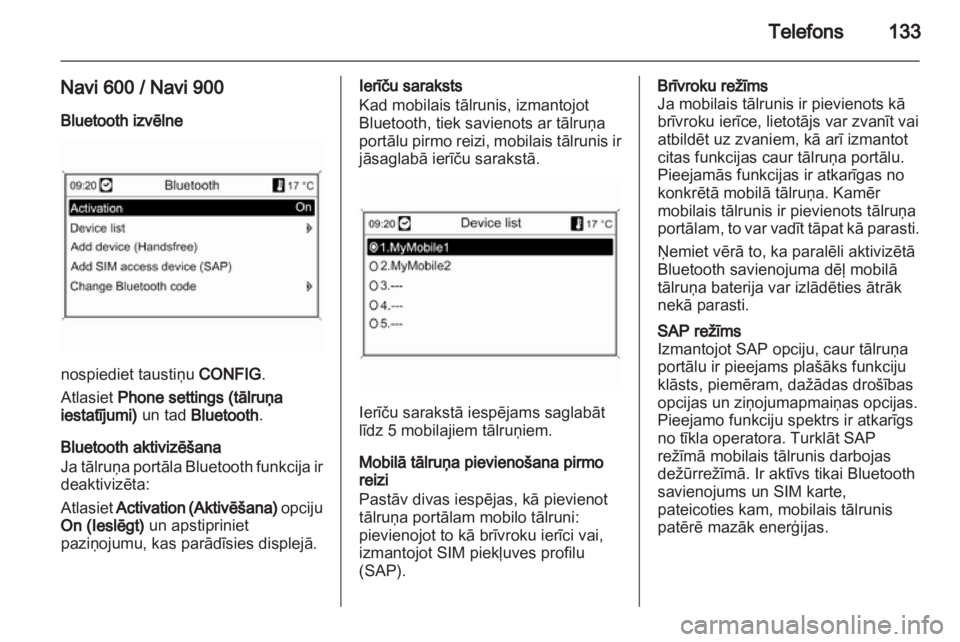 Telefons 133

Navi 600 / Navi 900

Bluetooth izvēlne

09:20 Bluetooth 17 °C
Activation On
Device list
Add device (Handsfree)
Add SIM access device (SAP)
Change Bluetooth code

nospiediet taustiņu CONFIG.

Atlasiet Phone settings (tālruņa iestatījumi) un tad Bluetooth.

Bluetooth aktivizēšana
Ja tālruņa portāla Bluetooth funkcija ir deaktivizēta:

Atlasiet Activation (Aktivēšana) opciju On (Ieslēgt) un apstipriniet paziņojumu, kas parādīsies displejā.

Ierīču saraksts
Kad mobilais tālrunis, izmantojot Bluetooth, tiek savienots ar tālruņa portālu pirmo reizi, mobilais tālrunis ir jāsaglabā ierīču sarakstā.

09:20 Device list 17 °C
1.MyMobile1
2.MyMobile2
3.---
4.---
5.---

Ierīču sarakstā iespējams saglabāt līdz 5 mobilajiem tālruņiem.

Mobilā tālruņa pievienošana pirmo reizi
Pastāv divas iespējas, kā pievienot tālruņa portālam mobilo tālruni: pievienojot to kā brīvroku ierīci vai, izmantojot SIM piekļuves profilu (SAP).

Brīvroku režīms
Ja mobilais tālrunis ir pievienots kā brīvroku ierīce, lietotājs var zvanīt vai atbildēt uz zvaniem, kā arī izmantot citas funkcijas caur tālruņa portālu. Pieejamās funkcijas ir atkarīgas no konkrētā mobilā tālruņa. Kamēr mobilais tālrunis ir pievienots tālruņa portālam, to var vadīt tāpat kā parasti.

Ņemiet vērā to, ka paralēli aktivizētā Bluetooth savienojuma dēļ mobilā tālruņa baterija var izlādēties ātrāk nekā parasti.

SAP režīms
Izmantojot SAP opciju, caur tālruņa portālu ir pieejams plašāks funkciju klāsts, piemēram, dažādas drošības opcijas un ziņojumapmaiņas opcijas. Pieejamo funkciju spektrs ir atkarīgs no tīkla operatora. Turklāt SAP režīmā mobilais tālrunis darbojas dežūrrežīmā. Ir aktīvs tikai Bluetooth savienojums un SIM karte, pateicoties kam, mobilais tālrunis patērē mazāk enerģijas.

carmanualsonline.info